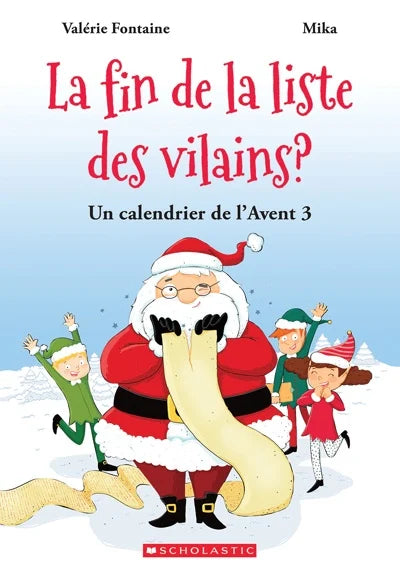 Valérie Fontaine

Mika

La fin de la liste des vilains?

Un calendrier de l'Avent 3

SCHOLASTIC